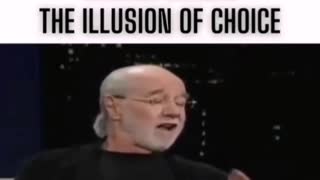 THE ILLUSION OF CHOICE